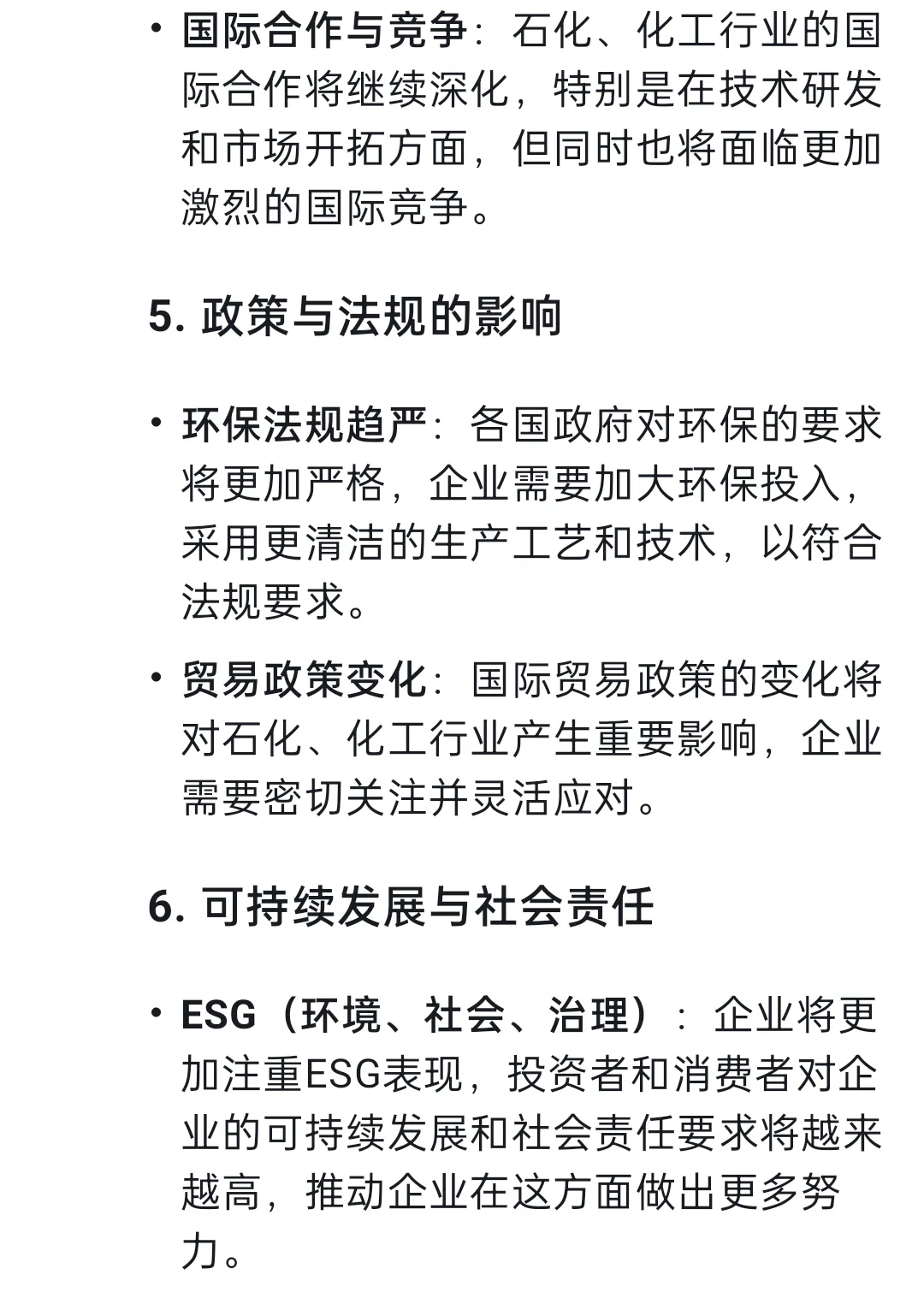 • 国际合作与竞争：石化、化工行业的国际合作将继续深化，特别是在技术研发和市场开拓方面，但同时也将面临更加激烈的国际竞争。

5. 政策与法规的影响

• 环保法规趋严：各国政府对环保的要求将更加严格，企业需要加大环保投入，采用更清洁的生产工艺和技术，以符合法规要求。

• 贸易政策变化：国际贸易政策的变化将对石化、化工行业产生重要影响，企业需要密切关注并灵活应对。

6. 可持续发展与社会责任

• ESG（环境、社会、治理）：企业将更加注重ESG表现，投资者和消费者对企业的可持续发展和社会责任要求将越来越高，推动企业在这方面做出更多努力。